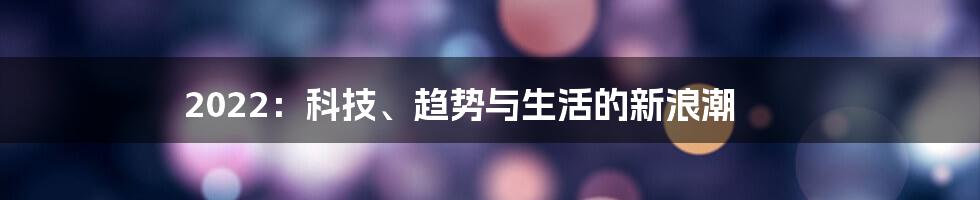 2022：科技、趋势与生活的新浪潮